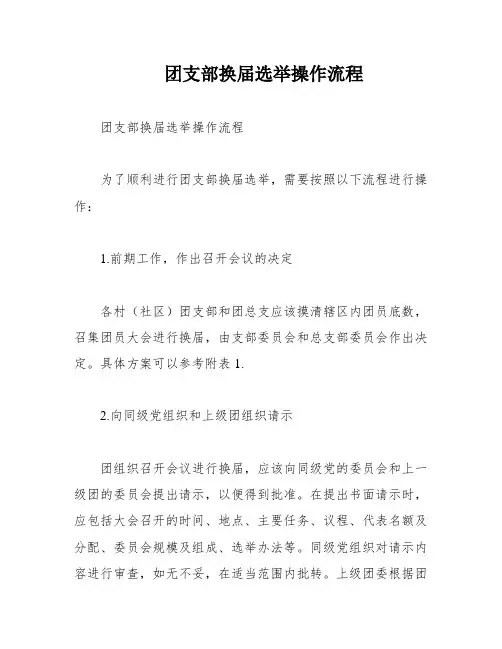 团支部换届选举操作流程

团支部换届选举操作流程

为了顺利进行团支部换届选举，需要按照以下流程进行操作：

1.前期工作，作出召开会议的决定

各村（社区）团支部和团总支应该摸清辖区内团员底数，召集团员大会进行换届，由支部委员会和总支部委员会作出决定。具体方案可以参考附表 1.

2.向同级党组织和上级团组织请示

团组织召开会议进行换届，应该向同级党的委员会和上一级团的委员会提出请示，以便得到批准。在提出书面请示时，应包括大会召开的时间、地点、主要任务、议程、代表名额及分配、委员会规模及组成、选举办法等。同级党组织对请示内容进行审查，如无不妥，在适当范围内批转。上级团委根据团